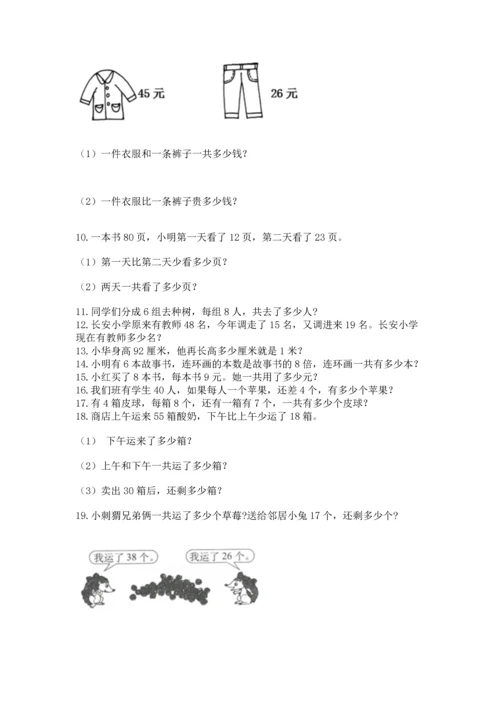 45 元

26 元

（1）一件衣服和一条裤子一共多少钱?

（2）一件衣服比一条裤子贵多少钱?

10. 一本书 80 页，小明第一天看了 12 页，第二天看了 23 页。

（1）第一天比第二天少看多少页?

（2）两天一共看了多少页?

11. 同学们分成 6 组去种树，每组 8 人，共去了多少人?
12. 长安小学原来有教师 48 名，今年调走了 15 名，又调进来 19 名。长安小学现在有教师多少名?
13. 小华身高 92 厘米，他再长高多少厘米就是 1 米?
14. 小明有 6 本故事书，连环画的本数是故事书的 8 倍，连环画一共有多少本?
15. 小红买了 8 本书，每本书 9 元。她一共用了多少元?
16. 我们班有学生 40 人，如果每人一个苹果，还差 4 个，有多少个苹果?
17. 有 4 箱皮球，每箱 8 个，还有一箱有 7 个，一共有多少个皮球?
18. 商店上午运来 55 箱酸奶，下午比上午少运了 18 箱。

（1） 下午运来了多少箱?

（2）上午和下午一共运了多少箱?

（3）卖出 30 箱后，还剩多少箱?

19. 小刺猬兄弟俩一共运了多少个草莓?送给邻居小兔 17 个，还剩多少个?

我运了 38 个。

我运了 26 个。